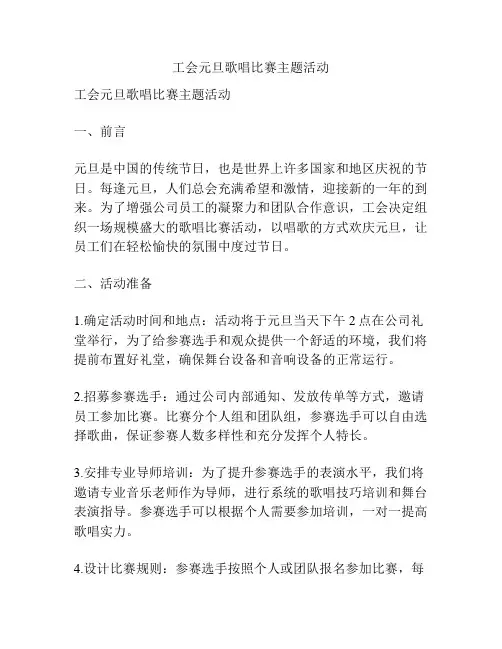 工会元旦歌唱比赛主题活动

工会元旦歌唱比赛主题活动

一、前言

元旦是中国的传统节日，也是世界上许多国家和地区庆祝的节日。每逢元旦，人们总会充满希望和激情，迎接新的一年的到来。为了增强公司员工的凝聚力和团队合作意识，工会决定组织一场规模盛大的歌唱比赛活动，以唱歌的方式欢庆元旦，让员工们在轻松愉快的氛围中度过节日。

二、活动准备

1.确定活动时间和地点：活动将于元旦当天下午 2 点在公司礼堂举行，为了给参赛选手和观众提供一个舒适的环境，我们将提前布置好礼堂，确保舞台设备和音响设备的正常运行。

2.招募参赛选手：通过公司内部通知、发放传单等方式，邀请员工参加比赛。比赛分个人组和团队组，参赛选手可以自由选择歌曲，保证参赛人数多样性和充分发挥个人特长。

3.安排专业导师培训：为了提升参赛选手的表演水平，我们将邀请专业音乐老师作为导师，进行系统的歌唱技巧培训和舞台表演指导。参赛选手可以根据个人需要参加培训，一对一提高歌唱实力。

4.设计比赛规则：参赛选手按照个人或团队报名参加比赛，每